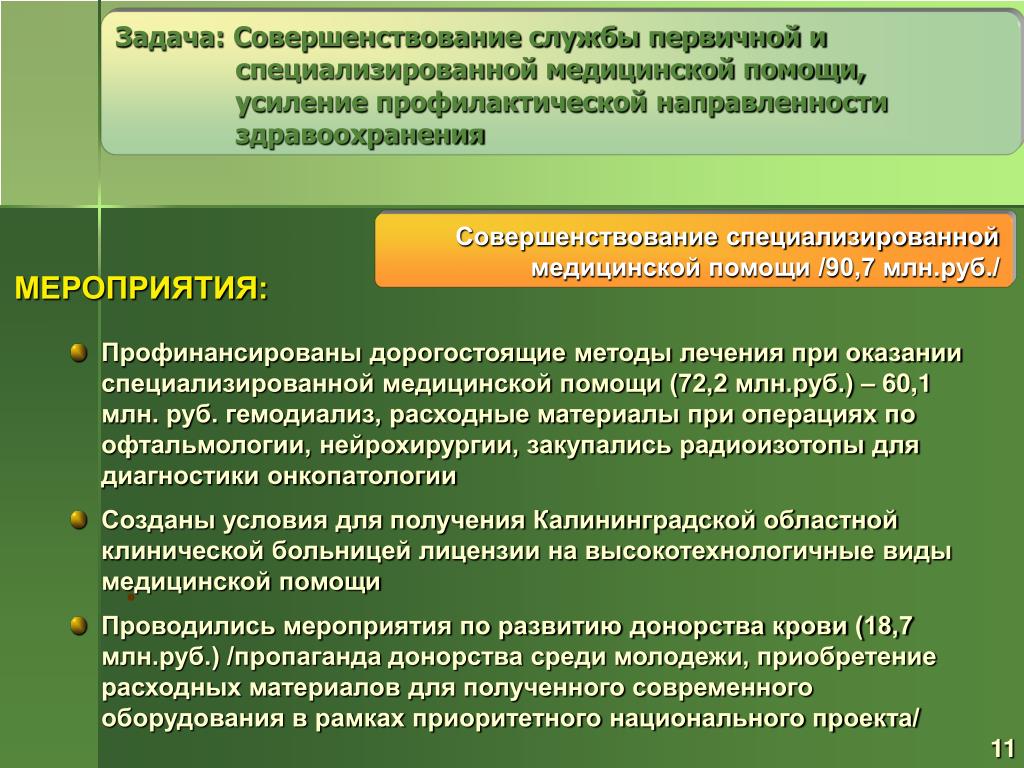 Задача: Совершенствование службы первичной и специализированной медицинской помощи, усиление профилактической направленности здравоохранения

Совершенствование специализированной медицинской помощи /90,7 млн.руб./

МЕРОПРИЯТИЯ:

Профинансированы дорогостоящие методы лечения при оказании специализированной медицинской помощи (72,2 млн.руб.) – 60,1 млн. руб. гемодиализ, расходные материалы при операциях по офтальмологии, нейрохирургии, закупались радиоизотопы для диагностики онкопатологии

Созданы условия для получения Калининградской областной клинической больницей лицензии на высокотехнологичные виды медицинской помощи

Проводились мероприятия по развитию донорства крови (18,7 млн.руб.) /пропаганда донорства среди молодежи, приобретение расходных материалов для полученного современного оборудования в рамках приоритетного национального проекта/

11